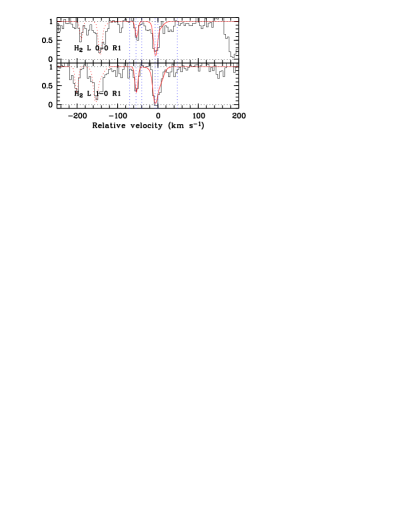 1
0.5
0
$H_2$ L 0-0 R1
1
0.5
0
$H_2$ L 1-0 R1
−200 −100 0 100 200
Relative velocity (km s$^{-1}$)